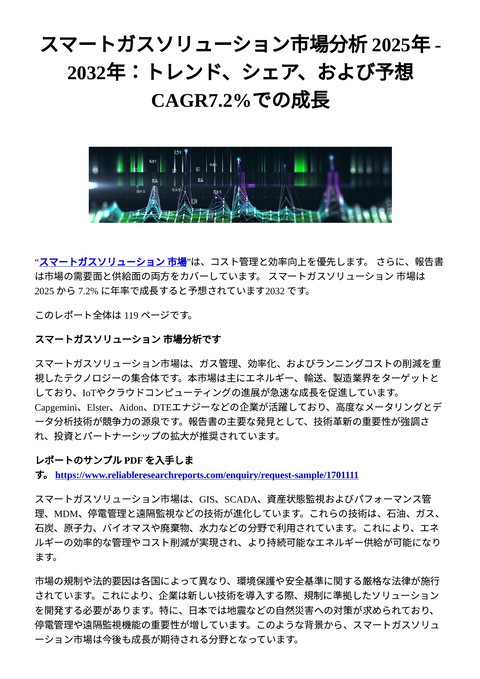 スマートガスソリューション市場分析 2025年 - 2032年：トレンド、シェア、および予想 CAGR7.2%での成長

“スマートガスソリューション 市場”は、コスト管理と効率向上を優先します。 さらに、報告書は市場の需要面と供給面の両方をカバーしています。 スマートガスソリューション 市場は 2025 から 7.2% に年率で成長すると予想されています2032 です。

このレポート全体は 119 ページです。

スマートガスソリューション 市場分析です

スマートガスソリューション市場は、ガス管理、効率化、およびランニングコストの削減を重視したテクノロジーの集合体です。本市場は主にエネルギー、輸送、製造業界をターゲットとしており、IoTやクラウドコンピューティングの進展が急速な成長を促進しています。Capgemini、Elster、Aidon、DTEエナジーなどの企業が活躍しており、高度なメータリングとデータ分析技術が競争力の源泉です。報告書の主要な発見として、技術革新の重要性が強調され、投資とパートナーシップの拡大が推奨されています。

レポートのサンプル PDF を入手します。 https://www.reliableresearchreports.com/enquiry/request-sample/1701111

スマートガスソリューション市場は、GIS、SCADA、資産状態監視およびパフォーマンス管理、MDM、停電管理と遠隔監視などの技術が進化しています。これらの技術は、石油、ガス、石炭、原子力、バイオマスや廃棄物、水力などの分野で利用されています。これにより、エネルギーの効率的な管理やコスト削減が実現され、より持続可能なエネルギー供給が可能になります。

市場の規制や法的要因は各国によって異なり、環境保護や安全基準に関する厳格な法律が施行されています。これにより、企業は新しい技術を導入する際、規制に準拠したソリューションを開発する必要があります。特に、日本では地震などの自然災害への対策が求められており、停電管理や遠隔監視機能の重要性が増しています。このような背景から、スマートガスソリューション市場は今後も成長が期待される分野となっています。